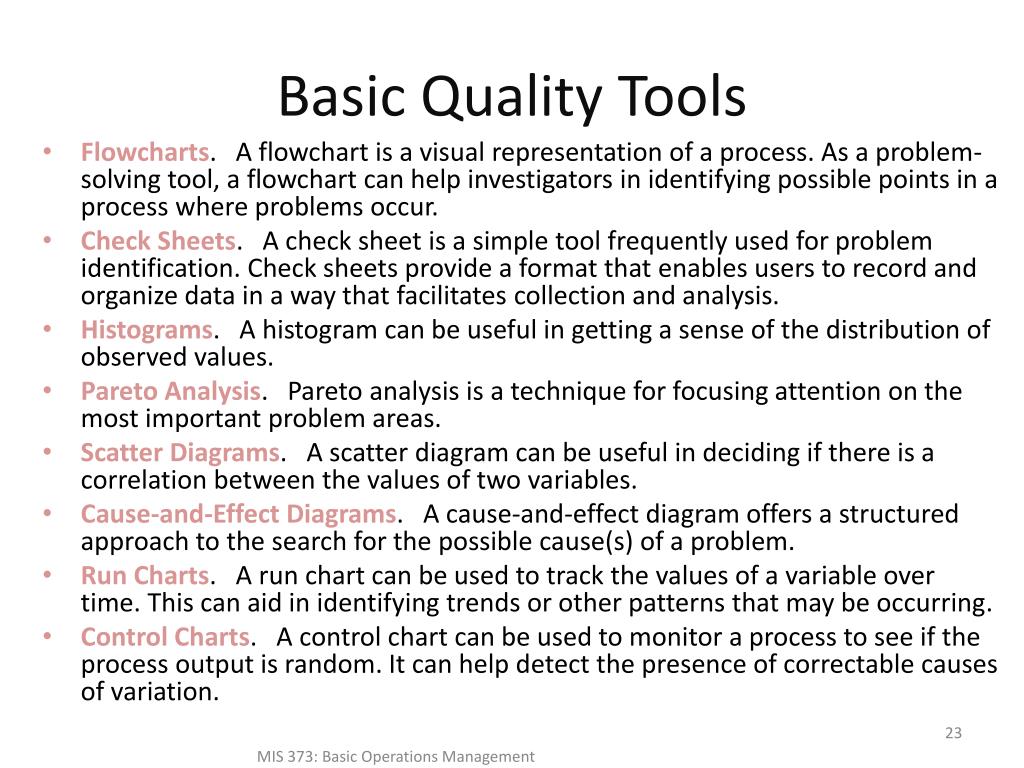 Basic Quality Tools

• Flowcharts. A flowchart is a visual representation of a process. As a problem-solving tool, a flowchart can help investigators in identifying possible points in a process where problems occur.
• Check Sheets. A check sheet is a simple tool frequently used for problem identification. Check sheets provide a format that enables users to record and organize data in a way that facilitates collection and analysis.
• Histograms. A histogram can be useful in getting a sense of the distribution of observed values.
• Pareto Analysis. Pareto analysis is a technique for focusing attention on the most important problem areas.
• Scatter Diagrams. A scatter diagram can be useful in deciding if there is a correlation between the values of two variables.
• Cause-and-Effect Diagrams. A cause-and-effect diagram offers a structured approach to the search for the possible cause(s) of a problem.
• Run Charts. A run chart can be used to track the values of a variable over time. This can aid in identifying trends or other patterns that may be occurring.
• Control Charts. A control chart can be used to monitor a process to see if the process output is random. It can help detect the presence of correctable causes of variation.

23

MIS 373: Basic Operations Management